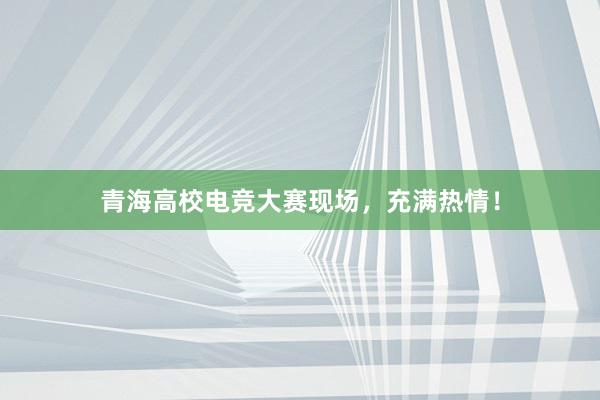 青海高校电竞大赛现场，充满热情！